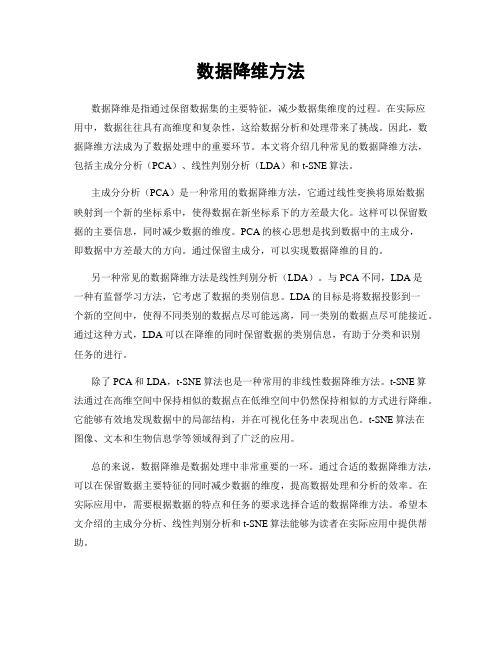 数据降维方法

数据降维是指通过保留数据集的主要特征，减少数据集维度的过程。在实际应用中，数据往往具有高维度和复杂性，这给数据分析和处理带来了挑战。因此，数据降维方法成为了数据处理中的重要环节。本文将介绍几种常见的数据降维方法，包括主成分分析（PCA）、线性判别分析（LDA）和 t-SNE 算法。

主成分分析（PCA）是一种常用的数据降维方法，它通过线性变换将原始数据映射到一个新的坐标系中，使得数据在新坐标系下的方差最大化。这样可以保留数据的主要信息，同时减少数据的维度。PCA 的核心思想是找到数据中的主成分，即数据中方差最大的方向。通过保留主成分，可以实现数据降维的目的。

另一种常见的数据降维方法是线性判别分析（LDA）。与 PCA 不同，LDA 是一种有监督学习方法，它考虑了数据的类别信息。LDA 的目标是将数据投影到一个新的空间中，使得不同类别的数据点尽可能远离，同一类别的数据点尽可能接近。通过这种方式，LDA 可以在降维的同时保留数据的类别信息，有助于分类和识别任务的进行。

除了 PCA 和 LDA，t-SNE 算法也是一种常用的非线性数据降维方法。t-SNE 算法通过在高维空间中保持相似的数据点在低维空间中仍然保持相似的方式进行降维。它能够有效地发现数据中的局部结构，并在可视化任务中表现出色。t-SNE 算法在图像、文本和生物信息学等领域得到了广泛的应用。

总的来说，数据降维是数据处理中非常重要的一环。通过合适的数据降维方法，可以在保留数据主要特征的同时减少数据的维度，提高数据处理和分析的效率。在实际应用中，需要根据数据的特点和任务的要求选择合适的数据降维方法。希望本文介绍的主成分分析、线性判别分析和 t-SNE 算法能够为读者在实际应用中提供帮助。